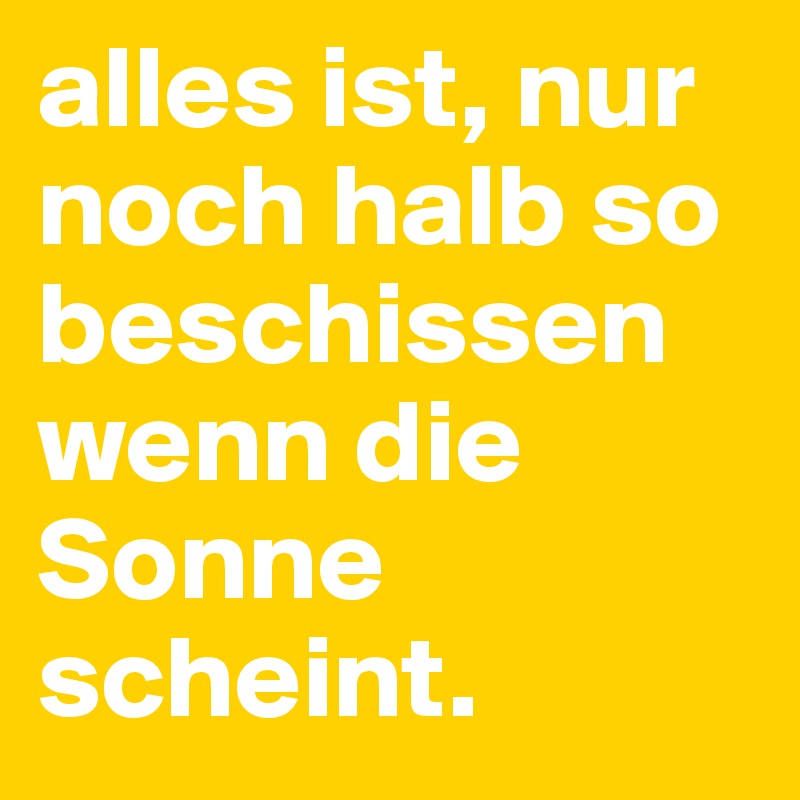 alles ist, nur noch halb so beschissen wenn die Sonne scheint.